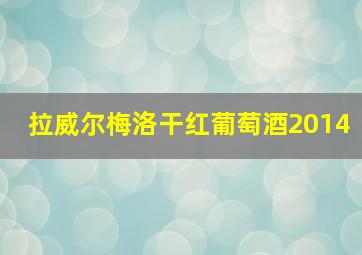 拉威尔梅洛干红葡萄酒2014